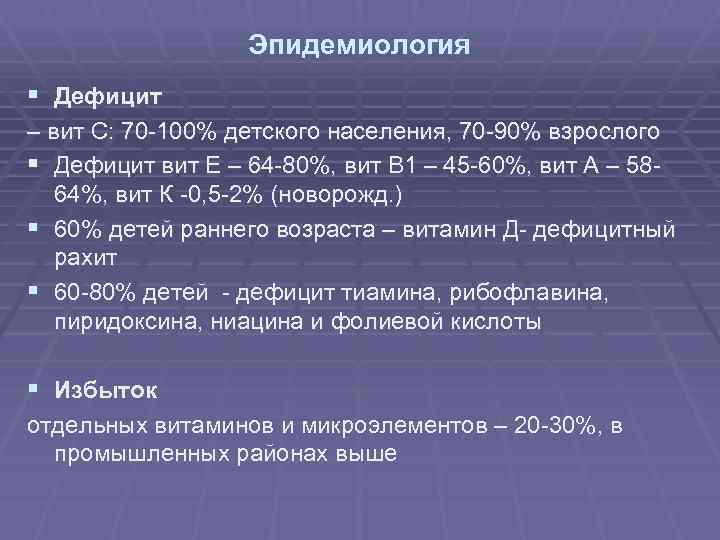 Эпидемиология

▪ Дефицит

– вит С: 70-100% детского населения, 70-90% взрослого

▪ Дефицит вит Е – 64-80%, вит В1 – 45-60%, вит А – 58-64%, вит К -0,5-2% (новорожд.)

▪ 60% детей раннего возраста – витамин Д- дефицитный рахит

▪ 60-80% детей - дефицит тиамина, рибофлавина, пиридоксина, ниацина и фолиевой кислоты

▪ Избыток

отдельных витаминов и микроэлементов – 20-30%, в промышленных районах выше